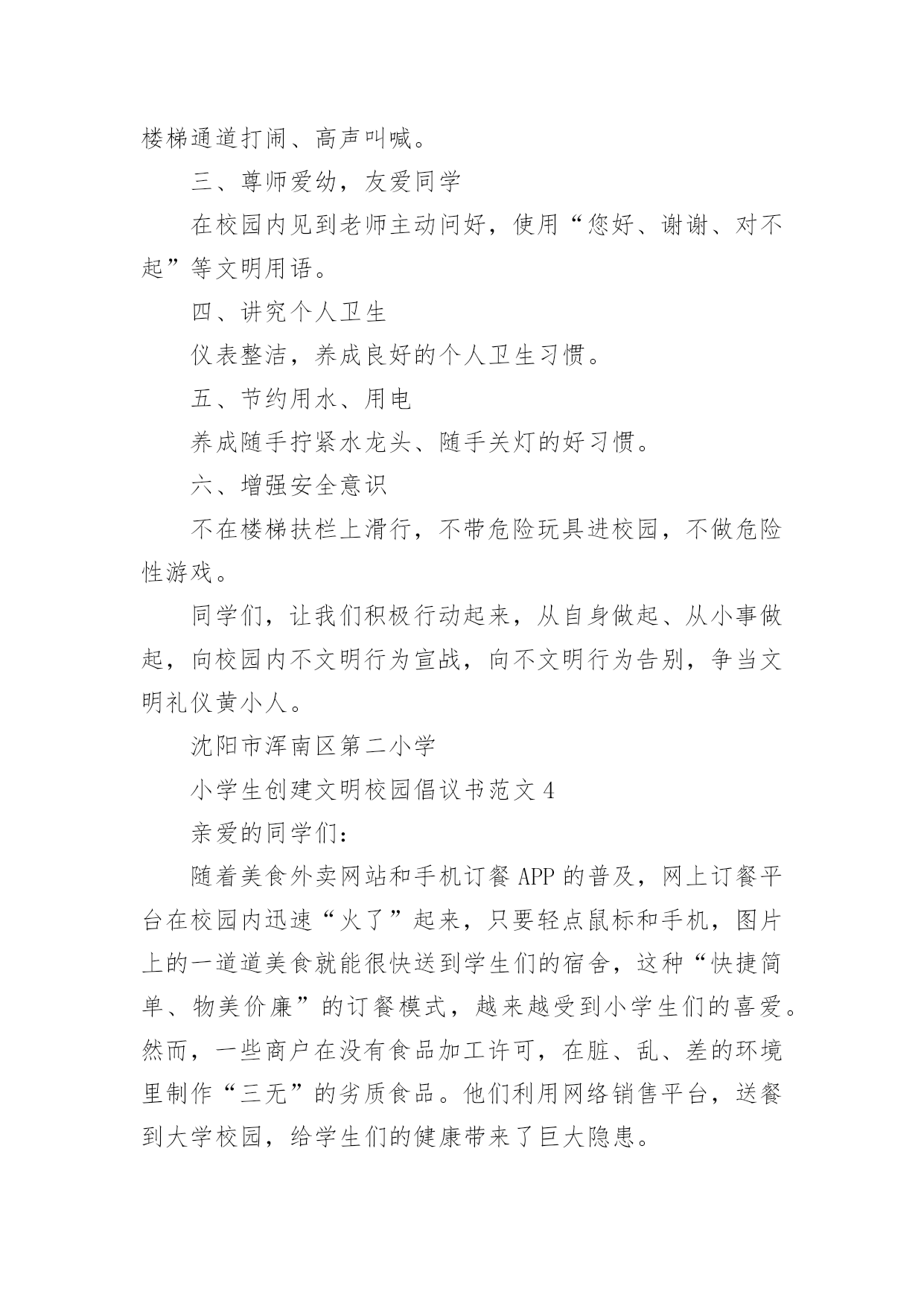 楼梯通道打闹、高声叫喊。

三、尊师爱幼，友爱同学

在校园内见到老师主动问好，使用“您好、谢谢、对不起”等文明用语。

四、讲究个人卫生

仪表整洁，养成良好的个人卫生习惯。

五、节约用水、用电

养成随手拧紧水龙头、随手关灯的好习惯。

六、增强安全意识

不在楼梯扶栏上滑行，不带危险玩具进校园，不做危险性游戏。

同学们，让我们积极行动起来，从自身做起、从小事做起，向校园内不文明行为宣战，向不文明行为告别，争当文明礼仪黄小人。

沈阳市浑南区第二小学

小学生创建文明校园倡议书范文 4

亲爱的同学们：

随着美食外卖网站和手机订餐 APP 的普及，网上订餐平台在校园内迅速“火了”起来，只要轻点鼠标和手机，图片上的一道道美食就能很快送到学生们的宿舍，这种“快捷简单、物美价廉”的订餐模式，越来越受到小学生们的喜爱。然而，一些商户在没有食品加工许可，在脏、乱、差的环境里制作“三无”的劣质食品。他们利用网络销售平台，送餐到大学校园，给学生们的健康带来了巨大隐患。